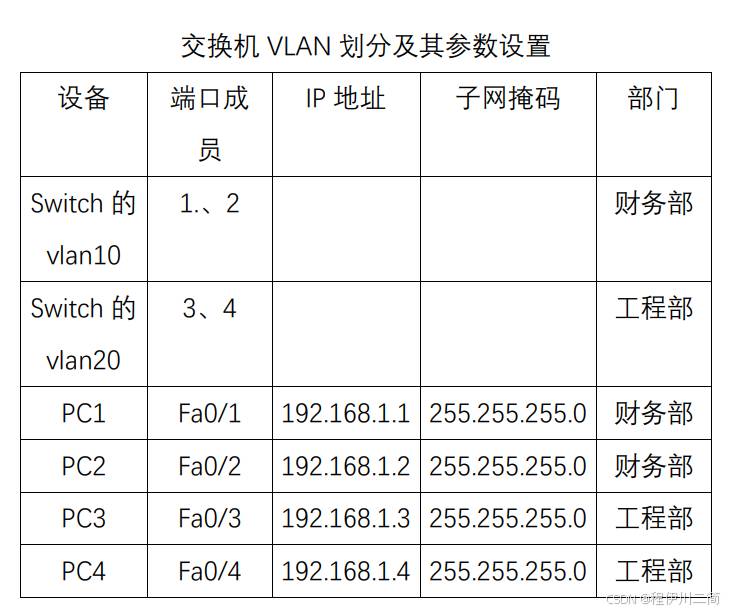 交换机 VLAN 划分及其参数设置

| 设备 | 端口成员 | IP 地址 | 子网掩码 | 部门 |
|---|---|---|---|---|
| Switch 的 vlan10 | 1.、2 | | | 财务部 |
| Switch 的 vlan20 | 3、4 | | | 工程部 |
| PC1 | Fa0/1 | 192.168.1.1 | 255.255.255.0 | 财务部 |
| PC2 | Fa0/2 | 192.168.1.2 | 255.255.255.0 | 财务部 |
| PC3 | Fa0/3 | 192.168.1.3 | 255.255.255.0 | 工程部 |
| PC4 | Fa0/4 | 192.168.1.4 | 255.255.255.0 | 工程部 |

CSDN @程伊川二简